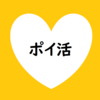 ポイ活